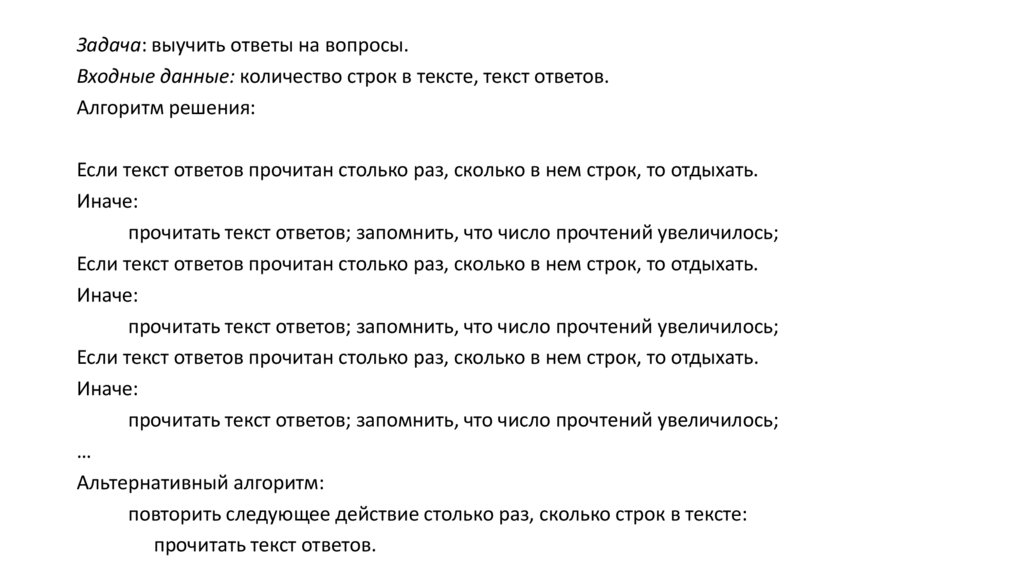 Задача: выучить ответы на вопросы.
Входные данные: количество строк в тексте, текст ответов.
Алгоритм решения:

Если текст ответов прочитан столько раз, сколько в нем строк, то отдыхать.
Иначе:
прочитать текст ответов; запомнить, что число прочтений увеличилось;
Если текст ответов прочитан столько раз, сколько в нем строк, то отдыхать.
Иначе:
прочитать текст ответов; запомнить, что число прочтений увеличилось;
Если текст ответов прочитан столько раз, сколько в нем строк, то отдыхать.
Иначе:
прочитать текст ответов; запомнить, что число прочтений увеличилось;
…
Альтернативный алгоритм:
повторить следующее действие столько раз, сколько строк в тексте:
прочитать текст ответов.